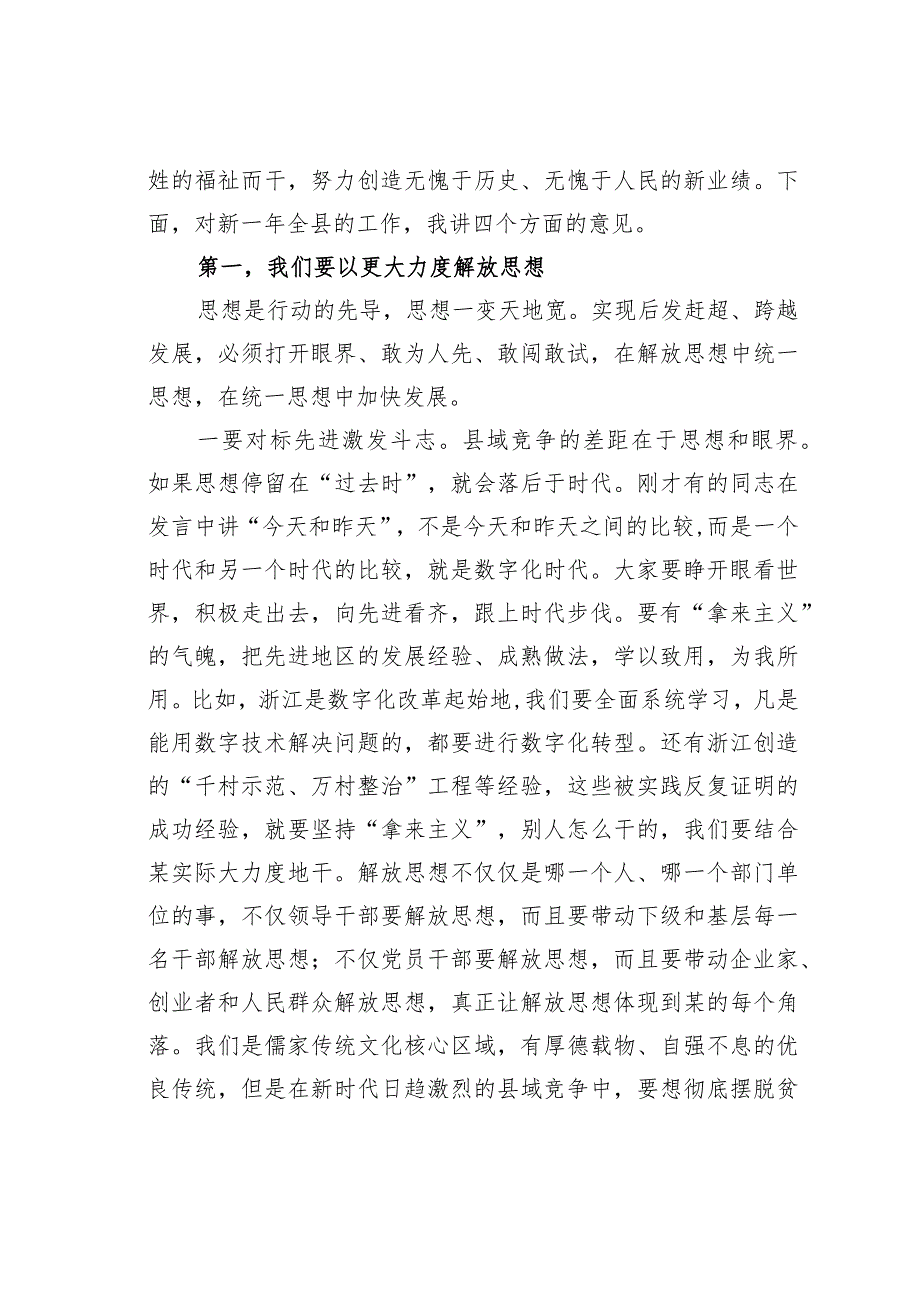 姓的福祉而干，努力创造无愧于历史、无愧于人民的新业绩。下面，对新一年全县的工作，我讲四个方面的意见。

第一，我们要以更大力度解放思想

思想是行动的先导，思想一变天地宽。实现后发赶超、跨越发展，必须打开眼界、敢为人先、敢闯敢试，在解放思想中统一思想，在统一思想中加快发展。

一要对标先进激发斗志。县域竞争的差距在于思想和眼界。如果思想停留在“过去时”，就会落后于时代。刚才有的同志在发言中讲“今天和昨天”，不是今天和昨天之间的比较,而是一个时代和另一个时代的比较，就是数字化时代。大家要睁开眼看世界，积极走出去，向先进看齐，跟上时代步伐。要有“拿来主义”的气魄，把先进地区的发展经验、成熟做法，学以致用，为我所用。比如，浙江是数字化改革起始地,我们要全面系统学习，凡是能用数字技术解决问题的，都要进行数字化转型。还有浙江创造的“千村示范、万村整治”工程等经验，这些被实践反复证明的成功经验，就要坚持“拿来主义”，别人怎么干的，我们要结合某实际大力度地干。解放思想不仅仅是哪一个人、哪一个部门单位的事，不仅领导干部要解放思想，而且要带动下级和基层每一名干部解放思想；不仅党员干部要解放思想，而且要带动企业家、创业者和人民群众解放思想，真正让解放思想体现到某的每个角落。我们是儒家传统文化核心区域，有厚德载物、自强不息的优良传统，但是在新时代日趋激烈的县域竞争中，要想彻底摆脱贫